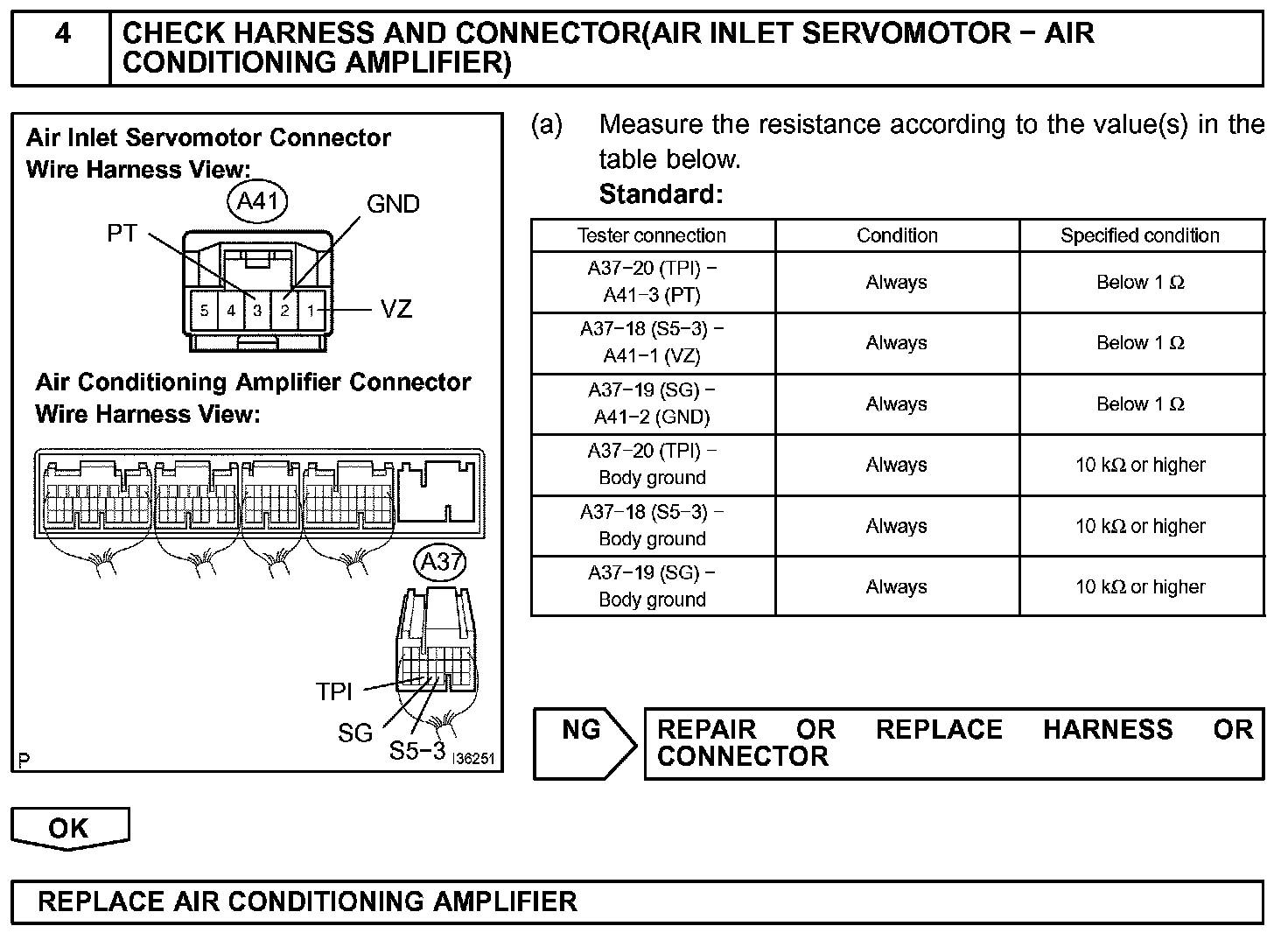 4 CHECK HARNESS AND CONNECTOR(AIR INLET SERVOMOTOR − AIR CONDITIONING AMPLIFIER)

Air Inlet Servomotor Connector
Wire Harness View:

A41

PT

GND

5 4 3 2 1

VZ

Air Conditioning Amplifier Connector
Wire Harness View:

A37

TPI

SG

S5−3

P

I36251

(a) Measure the resistance according to the value(s) in the table below.
Standard:

| Tester connection | Condition | Specified condition |
|---|---|---|
| A37−20 (TPI) − A41−3 (PT) | Always | Below 1 Ω |
| A37−18 (S5−3) − A41−1 (VZ) | Always | Below 1 Ω |
| A37−19 (SG) − A41−2 (GND) | Always | Below 1 Ω |
| A37−20 (TPI) − Body ground | Always | 10 kΩ or higher |
| A37−18 (S5−3) − Body ground | Always | 10 kΩ or higher |
| A37−19 (SG) − Body ground | Always | 10 kΩ or higher |

NG

REPAIR OR REPLACE HARNESS OR CONNECTOR

OK

REPLACE AIR CONDITIONING AMPLIFIER